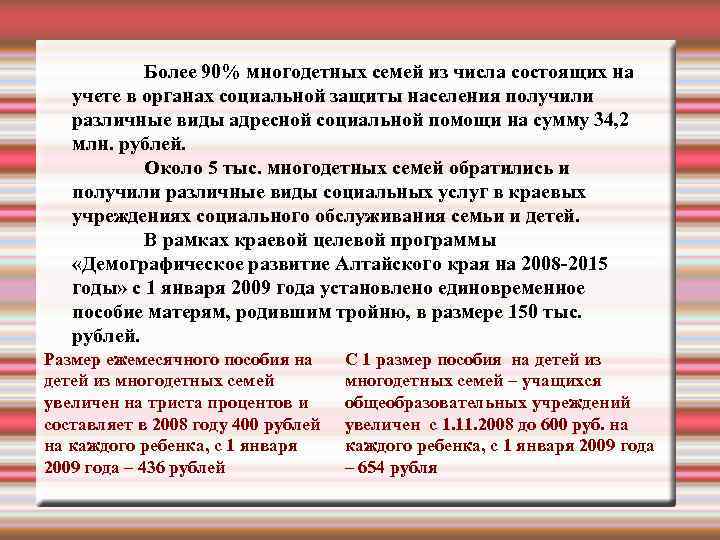 Более 90% многодетных семей из числа состоящих на учете в органах социальной защиты населения получили различные виды адресной социальной помощи на сумму 34,2 млн. рублей.

Около 5 тыс. многодетных семей обратились и получили различные виды социальных услуг в краевых учреждениях социального обслуживания семьи и детей.

В рамках краевой целевой программы «Демографическое развитие Алтайского края на 2008-2015 годы» с 1 января 2009 года установлено единовременное пособие матерям, родившим тройню, в размере 150 тыс. рублей.

Размер ежемесячного пособия на детей из многодетных семей увеличен на триста процентов и составляет в 2008 году 400 рублей на каждого ребенка, с 1 января 2009 года – 436 рублей

С 1 размер пособия на детей из многодетных семей – учащихся общеобразовательных учреждений увеличен с 1.11.2008 до 600 руб. на каждого ребенка, с 1 января 2009 года – 654 рубля